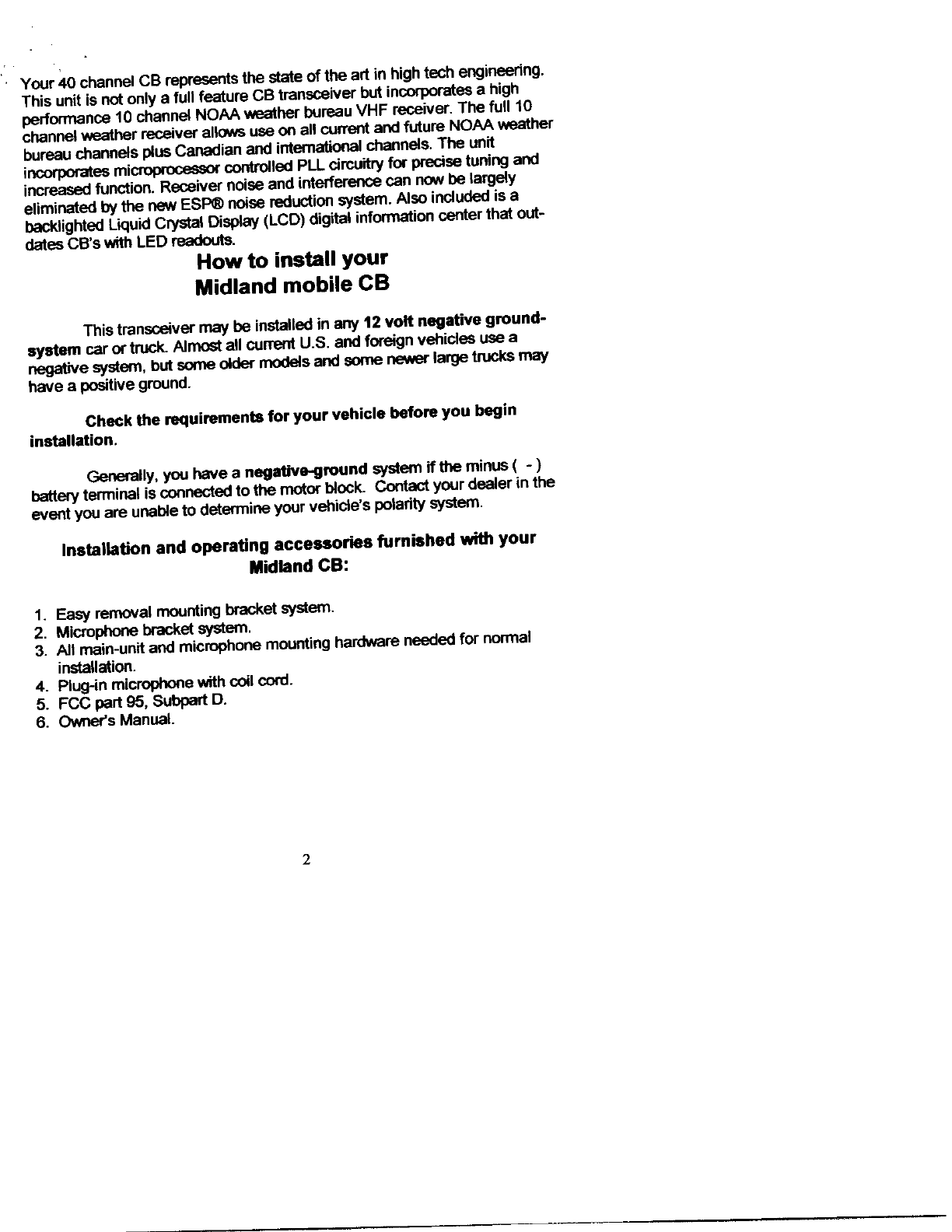 Your 40 channel CB represents the state of the art in high tech engineering. This unit is not only a full feature CB transceiver but incorporates a high performance 10 channel NOAA weather bureau VHF receiver. The full 10 channel weather receiver allows use on all current and future NOAA weather bureau channels plus Canadian and international channels. The unit incorporates microprocessor controlled PLL circuitry for precise tuning and increased function. Receiver noise and interference can now be largely eliminated by the new ESP® noise reduction system. Also included is a backlighted Liquid Crystal Display (LCD) digital information center that outdates CB's with LED readouts.

How to install your
Midland mobile CB

This transceiver may be installed in any 12 volt negative ground-system car or truck. Almost all current U.S. and foreign vehicles use a negative system, but some older models and some newer large trucks may have a positive ground.

Check the requirements for your vehicle before you begin installation.

Generally, you have a negative-ground system if the minus ( - ) battery terminal is connected to the motor block. Contact your dealer in the event you are unable to determine your vehicle's polarity system.

Installation and operating accessories furnished with your Midland CB:

1. Easy removal mounting bracket system.
2. Microphone bracket system.
3. All main-unit and microphone mounting hardware needed for normal installation.
4. Plug-in microphone with coil cord.
5. FCC part 95, Subpart D.
6. Owner's Manual.

2